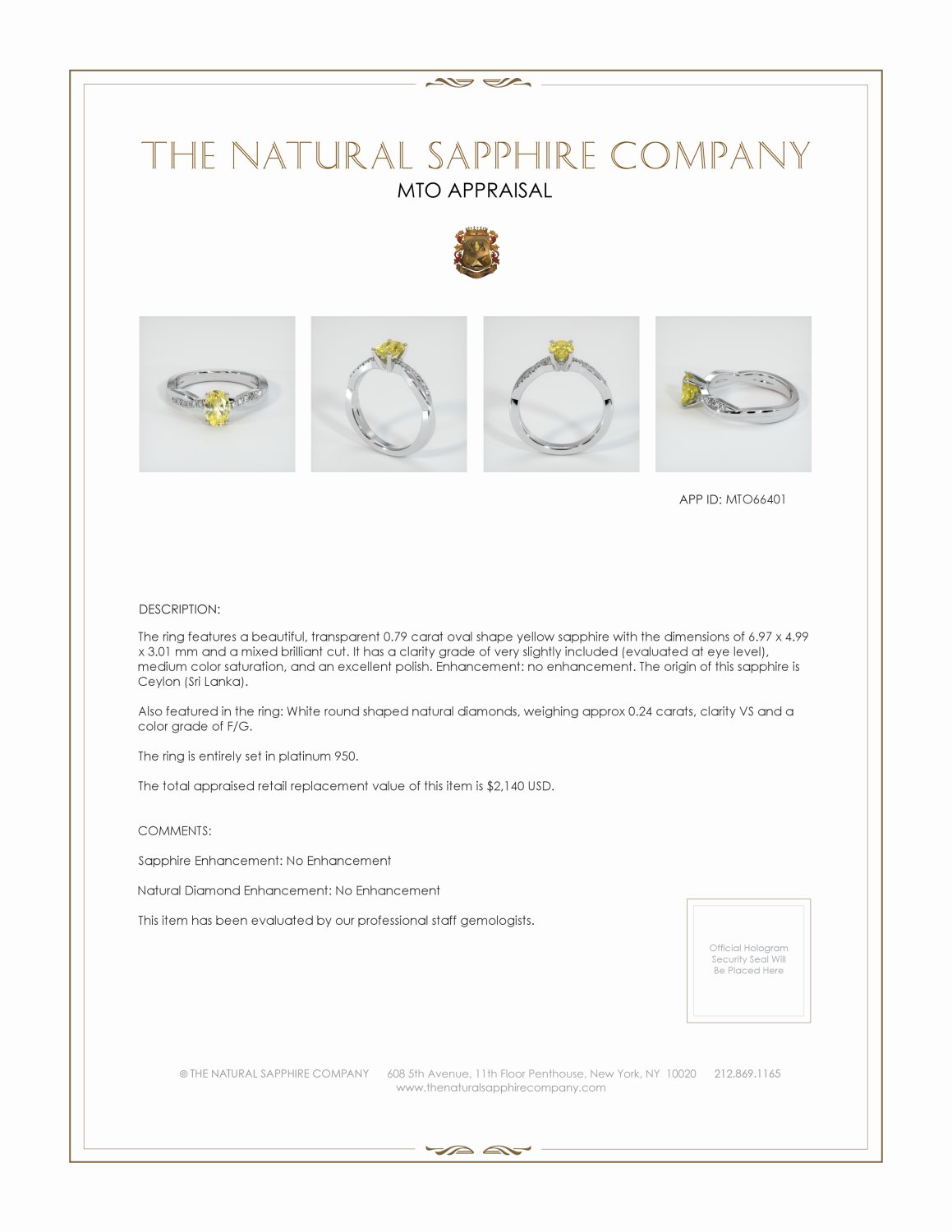 THE NATURAL SAPPHIRE COMPANY
MTO APPRAISAL

APP ID: MTO66401

DESCRIPTION:

The ring features a beautiful, transparent 0.79 carat oval shape yellow sapphire with the dimensions of 6.97 x 4.99 x 3.01 mm and a mixed brilliant cut. It has a clarity grade of very slightly included (evaluated at eye level), medium color saturation, and an excellent polish. Enhancement: no enhancement. The origin of this sapphire is Ceylon (Sri Lanka).

Also featured in the ring: White round shaped natural diamonds, weighing approx 0.24 carats, clarity VS and a color grade of F/G.

The ring is entirely set in platinum 950.

The total appraised retail replacement value of this item is $2,140 USD.

COMMENTS:

Sapphire Enhancement: No Enhancement

Natural Diamond Enhancement: No Enhancement

This item has been evaluated by our professional staff gemologists.

Official Hologram Security Seal Will Be Placed Here

© THE NATURAL SAPPHIRE COMPANY 608 5th Avenue, 11th Floor Penthouse, New York, NY 10020 212.869.1165
www.thenaturalsapphirecompany.com